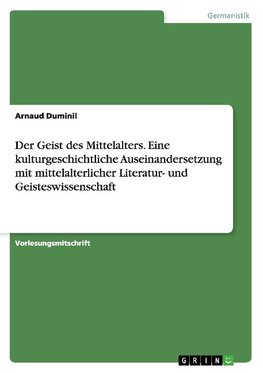 Germanistik

Arnaud Duminil

Der Geist des Mittelalters. Eine kulturgeschichtliche Auseinandersetzung mit mittelalterlicher Literatur- und Geisteswissenschaft

Vorlesungsmitschrift

GRIN